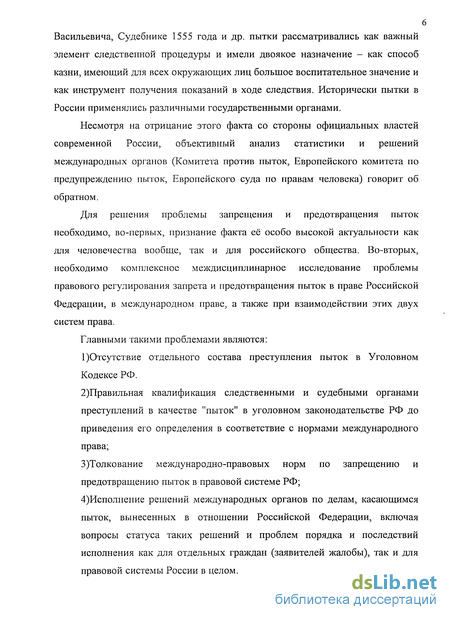 6

Васильевича, Судебнике 1555 года и др. пытки рассматривались как важный элемент следственной процедуры и имели двоякое назначение – как способ казни, имеющий для всех окружающих лиц большое воспитательное значение и как инструмент получения показаний в ходе следствия. Исторически пытки в России применялись различными государственными органами.

Несмотря на отрицание этого факта со стороны официальных властей современной России, объективный анализ статистики и решений международных органов (Комитета против пыток, Европейского комитета по предупреждению пыток, Европейского суда по правам человека) говорит об обратном.

Для решения проблемы запрещения и предотвращения пыток необходимо, во-первых, признание факта её особо высокой актуальности как для человечества вообще, так и для российского общества. Во-вторых, необходимо комплексное междисциплинарное исследование проблемы правового регулирования запрета и предотвращения пыток в праве Российской Федерации, в международном праве, а также при взаимодействии этих двух систем права.

Главными такими проблемами являются:

1)Отсутствие отдельного состава преступления пыток в Уголовном Кодексе РФ.

2)Правильная квалификация следственными и судебными органами преступлений в качестве "пыток" в уголовном законодательстве РФ до приведения его определения в соответствие с нормами международного права;

3)Толкование международно-правовых норм по запрещению и предотвращению пыток в правовой системе РФ;

4)Исполнение решений международных органов по делам, касающимся пыток, вынесенных в отношении Российской Федерации, включая вопросы статуса таких решений и проблем порядка и последствий исполнения как для отдельных граждан (заявителей жалобы), так и для правовой системы России в целом.

dsLib.net
библиотека диссертаций